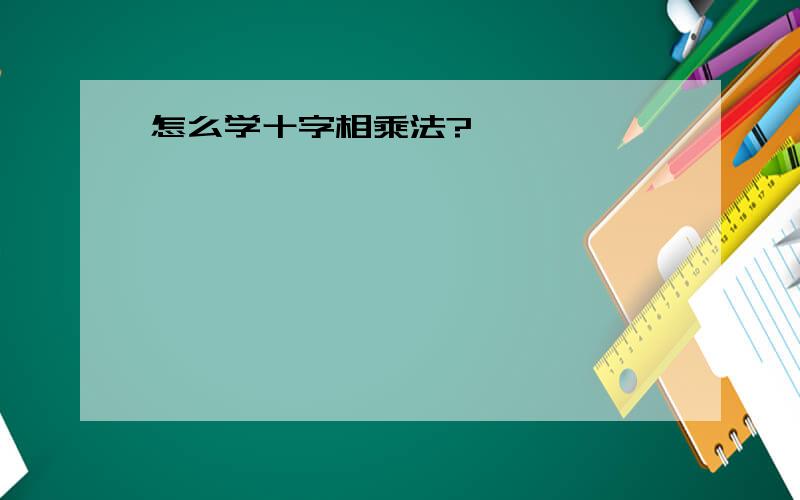 怎么学十字相乘法?